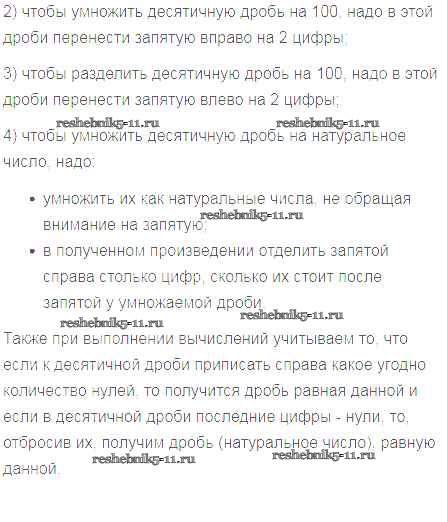 2) чтобы умножить десятичную дробь на 100, надо в этой дроби перенести запятую вправо на 2 цифры;

3) чтобы разделить десятичную дробь на 100, надо в этой дроби перенести запятую влево на 2 цифры;

reshebnik5-11.ru reshebnik5-11.ru

4) чтобы умножить десятичную дробь на натуральное число, надо:

• умножить их как натуральные числа, не обращая внимание на запятую;
reshebnik5-11.ru
• в полученном произведении отделить запятой справа столько цифр, сколько их стоит после запятой у умножаемой дроби.

reshebnik5-11.ru reshebnik5-11.ru

Также при выполнении вычислений учитываем то, что если к десятичной дроби приписать справа какое угодно количество нулей, то получится дробь равная данной и если в десятичной дроби последние цифры - нули, то, отбросив их, получим дробь (натуральное число), равную данной.

reshebnik5-11.ru reshebnik5-11.ru